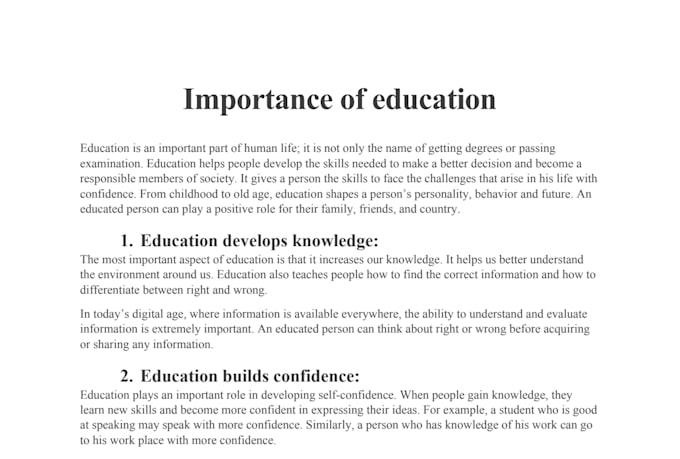 Importance of education

Education is an important part of human life; it is not only the name of getting degrees or passing examination. Education helps people develop the skills needed to make a better decision and become a responsible members of society. It gives a person the skills to face the challenges that arise in his life with confidence. From childhood to old age, education shapes a person's personality, behavior and future. An educated person can play a positive role for their family, friends, and country.

1. Education develops knowledge:

The most important aspect of education is that it increases our knowledge. It helps us better understand the environment around us. Education also teaches people how to find the correct information and how to differentiate between right and wrong.

In today's digital age, where information is available everywhere, the ability to understand and evaluate information is extremely important. An educated person can think about right or wrong before acquiring or sharing any information.

2. Education builds confidence:

Education plays an important role in developing self-confidence. When people gain knowledge, they learn new skills and become more confident in expressing their ideas. For example, a student who is good at speaking may speak with more confidence. Similarly, a person who has knowledge of his work can go to his work place with more confidence.